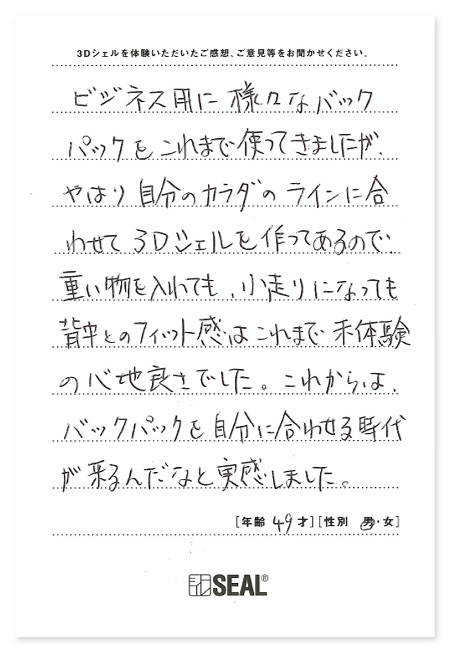 3Dシェルを体験いただいたご感想、ご意見等をお聞かせください。

ビジネス用に様々なバックパックをこれまで使ってきましたが、やはり自分のカラダのラインに合わせて3Dシェルを作ってあるので、重い物を入れても、小走りになっても背中とのフィット感はこれまで未体験の心地良さでした。これからは、バックパックを自分に合わせる時代が来るんだなと実感しました。

[年齢 49才] [性別 男・女]

SEAL®